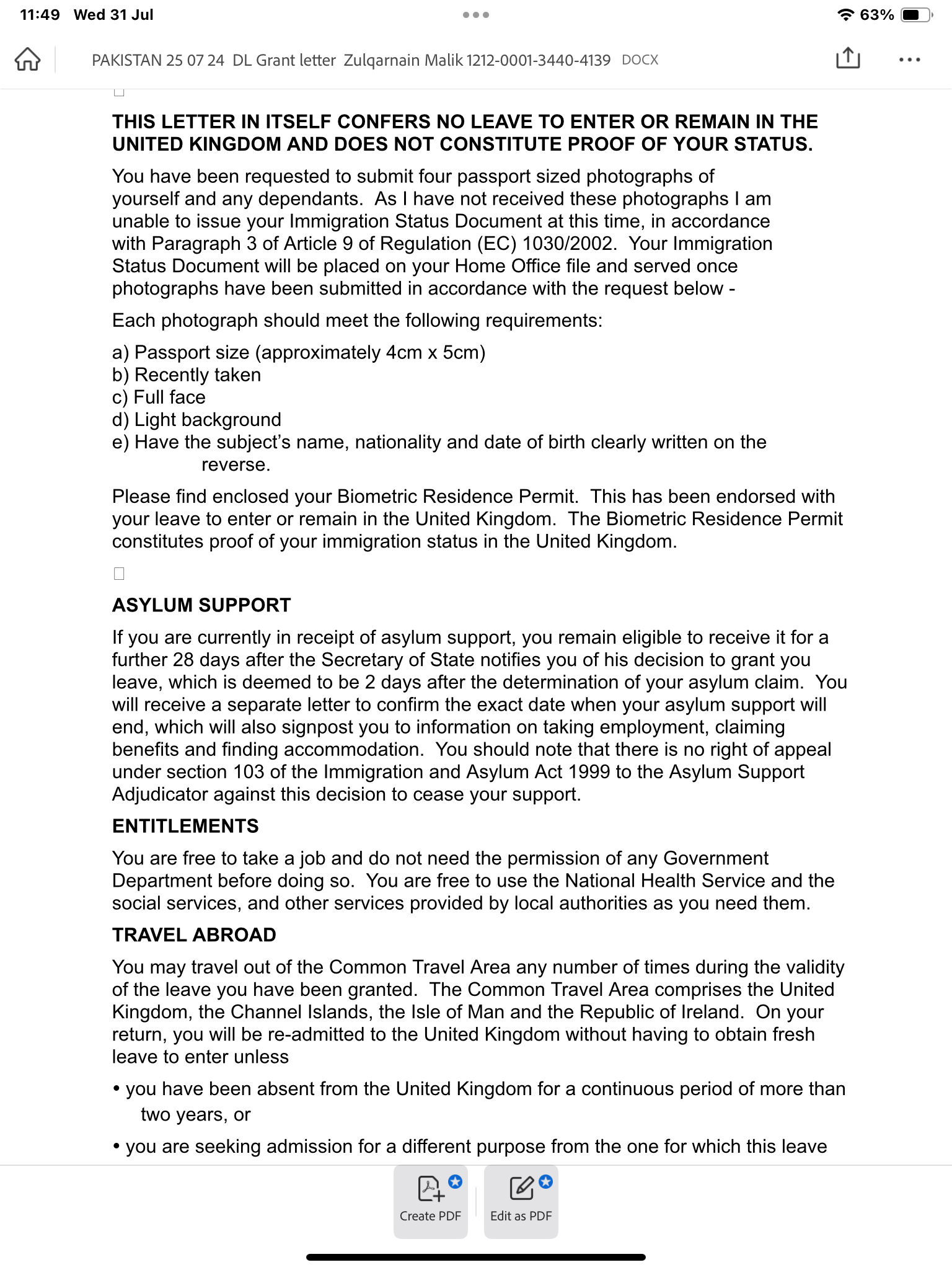 11:49 Wed 31 Jul

63%

PAKISTAN 25 07 24 DL Grant letter Zulqarnain Malik 1212-0001-3440-4139 DOCX

THIS LETTER IN ITSELF CONFERS NO LEAVE TO ENTER OR REMAIN IN THE UNITED KINGDOM AND DOES NOT CONSTITUTE PROOF OF YOUR STATUS.

You have been requested to submit four passport sized photographs of yourself and any dependants. As I have not received these photographs I am unable to issue your Immigration Status Document at this time, in accordance with Paragraph 3 of Article 9 of Regulation (EC) 1030/2002. Your Immigration Status Document will be placed on your Home Office file and served once photographs have been submitted in accordance with the request below -

Each photograph should meet the following requirements:

a) Passport size (approximately 4cm x 5cm)
b) Recently taken
c) Full face
d) Light background
e) Have the subject's name, nationality and date of birth clearly written on the reverse.

Please find enclosed your Biometric Residence Permit. This has been endorsed with your leave to enter or remain in the United Kingdom. The Biometric Residence Permit constitutes proof of your immigration status in the United Kingdom.

ASYLUM SUPPORT

If you are currently in receipt of asylum support, you remain eligible to receive it for a further 28 days after the Secretary of State notifies you of his decision to grant you leave, which is deemed to be 2 days after the determination of your asylum claim. You will receive a separate letter to confirm the exact date when your asylum support will end, which will also signpost you to information on taking employment, claiming benefits and finding accommodation. You should note that there is no right of appeal under section 103 of the Immigration and Asylum Act 1999 to the Asylum Support Adjudicator against this decision to cease your support.

ENTITLEMENTS

You are free to take a job and do not need the permission of any Government Department before doing so. You are free to use the National Health Service and the social services, and other services provided by local authorities as you need them.

TRAVEL ABROAD

You may travel out of the Common Travel Area any number of times during the validity of the leave you have been granted. The Common Travel Area comprises the United Kingdom, the Channel Islands, the Isle of Man and the Republic of Ireland. On your return, you will be re-admitted to the United Kingdom without having to obtain fresh leave to enter unless

• you have been absent from the United Kingdom for a continuous period of more than two years, or

• you are seeking admission for a different purpose from the one for which this leave

Create PDF

Edit as PDF